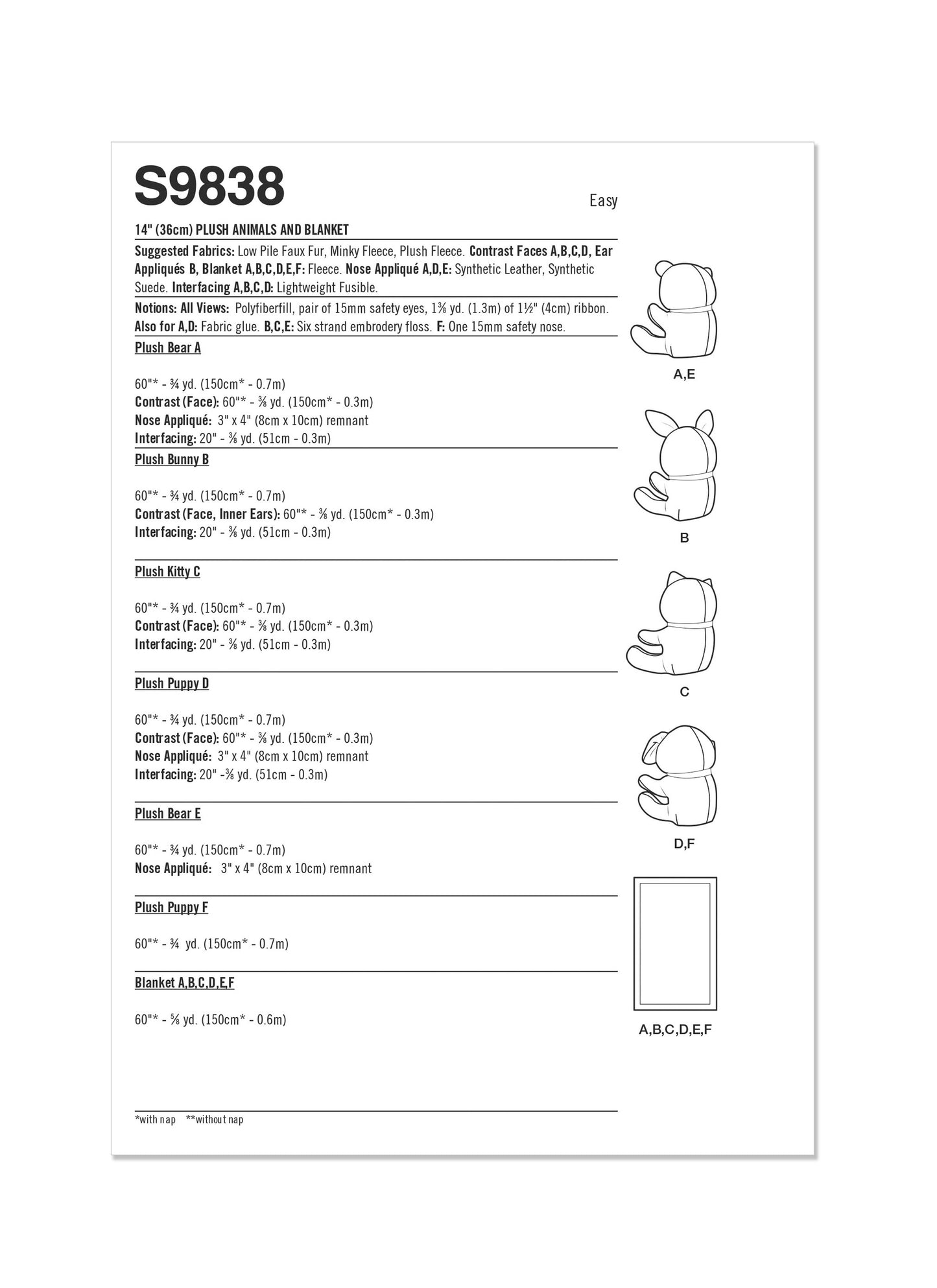 S9838

Easy

14" (36cm) PLUSH ANIMALS AND BLANKET

Suggested Fabrics: Low Pile Faux Fur, Minky Fleece, Plush Fleece. Contrast Faces A,B,C,D, Ear Appliqués B, Blanket A,B,C,D,E,F: Fleece. Nose Appliqué A,D,E: Synthetic Leather, Synthetic Suede. Interfacing A,B,C,D: Lightweight Fusible.

Notions: All Views: Polyfiberfill, pair of 15mm safety eyes, 1⅜ yd. (1.3m) of 1½" (4cm) ribbon. Also for A,D: Fabric glue. B,C,E: Six strand embrodery floss. F: One 15mm safety nose.

Plush Bear A

60"* - ¾ yd. (150cm* - 0.7m)
Contrast (Face): 60"* - ⅜ yd. (150cm* - 0.3m)
Nose Appliqué: 3" x 4" (8cm x 10cm) remnant
Interfacing: 20" - ⅜ yd. (51cm - 0.3m)

Plush Bunny B

60"* - ¾ yd. (150cm* - 0.7m)
Contrast (Face, Inner Ears): 60"* - ⅜ yd. (150cm* - 0.3m)
Interfacing: 20" - ⅜ yd. (51cm - 0.3m)

Plush Kitty C

60"* - ¾ yd. (150cm* - 0.7m)
Contrast (Face): 60"* - ⅜ yd. (150cm* - 0.3m)
Interfacing: 20" - ⅜ yd. (51cm - 0.3m)

Plush Puppy D

60"* - ¾ yd. (150cm* - 0.7m)
Contrast (Face): 60"* - ⅜ yd. (150cm* - 0.3m)
Nose Appliqué: 3" x 4" (8cm x 10cm) remnant
Interfacing: 20" -⅜ yd. (51cm - 0.3m)

Plush Bear E

60"* - ¾ yd. (150cm* - 0.7m)
Nose Appliqué: 3" x 4" (8cm x 10cm) remnant

Plush Puppy F

60"* - ¾ yd. (150cm* - 0.7m)

Blanket A,B,C,D,E,F

60"* - ⅝ yd. (150cm* - 0.6m)

*with nap **without nap

A,E

B

C

D,F

A,B,C,D,E,F